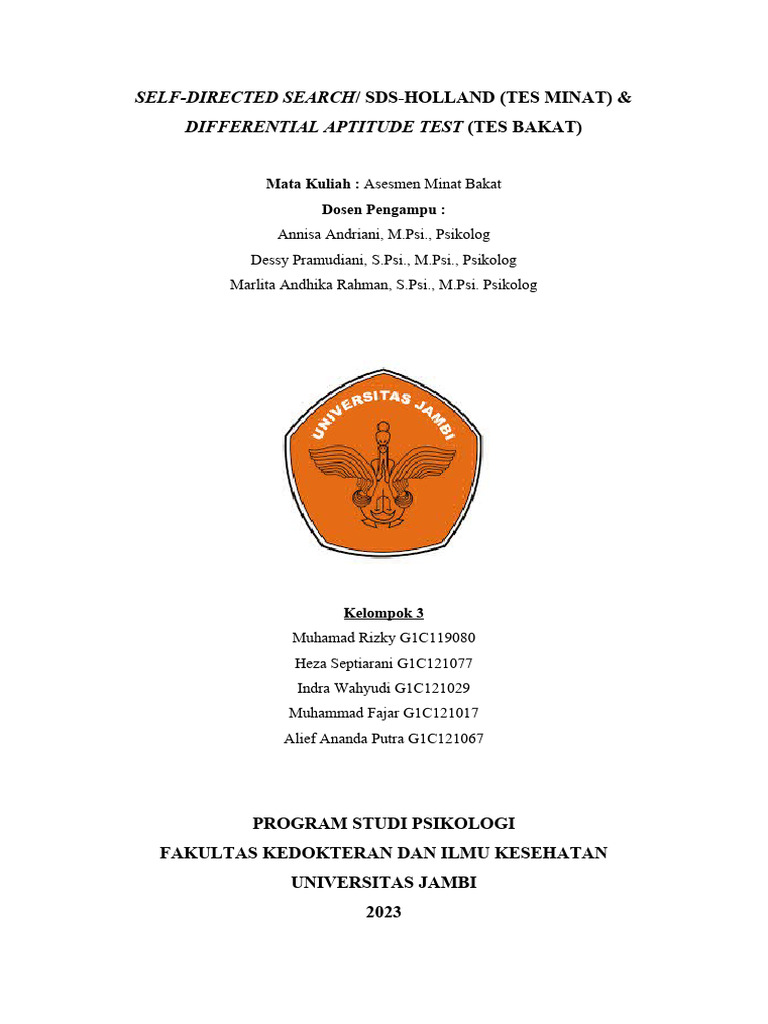 SELF-DIRECTED SEARCH/ SDS-HOLLAND (TES MINAT) & DIFFERENTIAL APTITUDE TEST (TES BAKAT)

Mata Kuliah : Asesmen Minat Bakat
Dosen Pengampu :
Annisa Andriani, M.Psi., Psikolog
Dessy Pramudiani, S.Psi., M.Psi., Psikolog
Marlita Andhika Rahman, S.Psi., M.Psi. Psikolog

UNIVERSITAS JAMBI

Kelompok 3
Muhamad Rizky G1C119080
Heza Septiarani G1C121077
Indra Wahyudi G1C121029
Muhammad Fajar G1C121017
Alief Ananda Putra G1C121067

PROGRAM STUDI PSIKOLOGI
FAKULTAS KEDOKTERAN DAN ILMU KESEHATAN
UNIVERSITAS JAMBI
2023